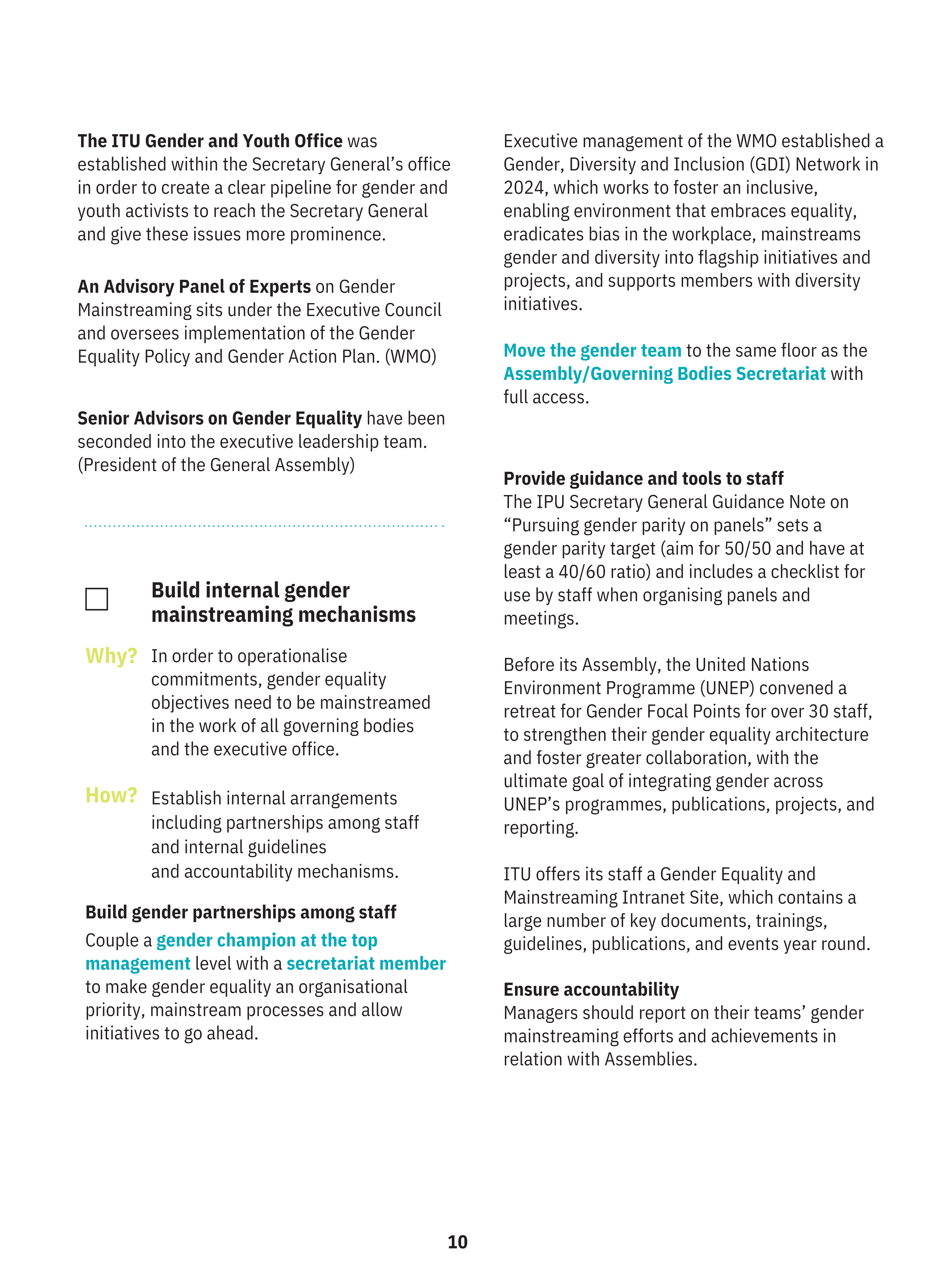 The ITU Gender and Youth Office was established within the Secretary General's office in order to create a clear pipeline for gender and youth activists to reach the Secretary General and give these issues more prominence.

An Advisory Panel of Experts on Gender Mainstreaming sits under the Executive Council and oversees implementation of the Gender Equality Policy and Gender Action Plan. (WMO)

Senior Advisors on Gender Equality have been seconded into the executive leadership team. (President of the General Assembly)

Build internal gender mainstreaming mechanisms

Why? In order to operationalise commitments, gender equality objectives need to be mainstreamed in the work of all governing bodies and the executive office.

How? Establish internal arrangements including partnerships among staff and internal guidelines and accountability mechanisms.

Build gender partnerships among staff
Couple a gender champion at the top management level with a secretariat member to make gender equality an organisational priority, mainstream processes and allow initiatives to go ahead.

Executive management of the WMO established a Gender, Diversity and Inclusion (GDI) Network in 2024, which works to foster an inclusive, enabling environment that embraces equality, eradicates bias in the workplace, mainstreams gender and diversity into flagship initiatives and projects, and supports members with diversity initiatives.

Move the gender team to the same floor as the Assembly/Governing Bodies Secretariat with full access.

Provide guidance and tools to staff
The IPU Secretary General Guidance Note on "Pursuing gender parity on panels" sets a gender parity target (aim for 50/50 and have at least a 40/60 ratio) and includes a checklist for use by staff when organising panels and meetings.

Before its Assembly, the United Nations Environment Programme (UNEP) convened a retreat for Gender Focal Points for over 30 staff, to strengthen their gender equality architecture and foster greater collaboration, with the ultimate goal of integrating gender across UNEP's programmes, publications, projects, and reporting.

ITU offers its staff a Gender Equality and Mainstreaming Intranet Site, which contains a large number of key documents, trainings, guidelines, publications, and events year round.

Ensure accountability
Managers should report on their teams' gender mainstreaming efforts and achievements in relation with Assemblies.

10